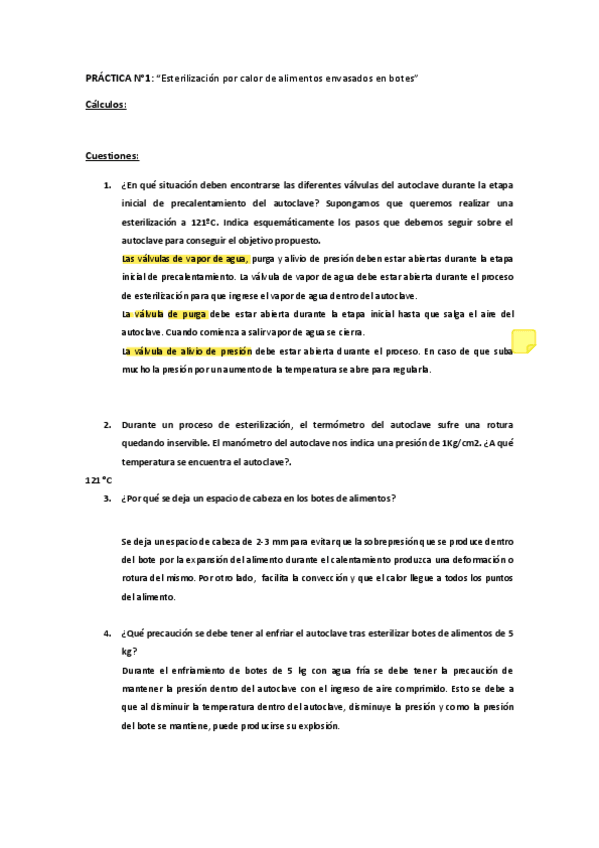 PRÁCTICA Nº1: "Esterilización por calor de alimentos envasados en botes"

Cálculos:

Cuestiones:

1. ¿En qué situación deben encontrarse las diferentes válvulas del autoclave durante la etapa inicial de precalentamiento del autoclave? Supongamos que queremos realizar una esterilización a 121ºC. Indica esquemáticamente los pasos que debemos seguir sobre el autoclave para conseguir el objetivo propuesto.
Las válvulas de vapor de agua, purga y alivio de presión deben estar abiertas durante la etapa inicial de precalentamiento. La válvula de vapor de agua debe estar abierta durante el proceso de esterilización para que ingrese el vapor de agua dentro del autoclave.
La válvula de purga debe estar abierta durante la etapa inicial hasta que salga el aire del autoclave. Cuando comienza a salir vapor de agua se cierra.
La válvula de alivio de presión debe estar abierta durante el proceso. En caso de que suba mucho la presión por un aumento de la temperatura se abre para regularla.

2. Durante un proceso de esterilización, el termómetro del autoclave sufre una rotura quedando inservible. El manómetro del autoclave nos indica una presión de 1Kg/cm2. ¿A qué temperatura se encuentra el autoclave?.
121 °C

3. ¿Por qué se deja un espacio de cabeza en los botes de alimentos?

Se deja un espacio de cabeza de 2-3 mm para evitar que la sobrepresión que se produce dentro del bote por la expansión del alimento durante el calentamiento produzca una deformación o rotura del mismo. Por otro lado, facilita la convección y que el calor llegue a todos los puntos del alimento.

4. ¿Qué precaución se debe tener al enfriar el autoclave tras esterilizar botes de alimentos de 5 kg?
Durante el enfriamiento de botes de 5 kg con agua fría se debe tener la precaución de mantener la presión dentro del autoclave con el ingreso de aire comprimido. Esto se debe a que al disminuir la temperatura dentro del autoclave, disminuye la presión y como la presión del bote se mantiene, puede producirse su explosión.